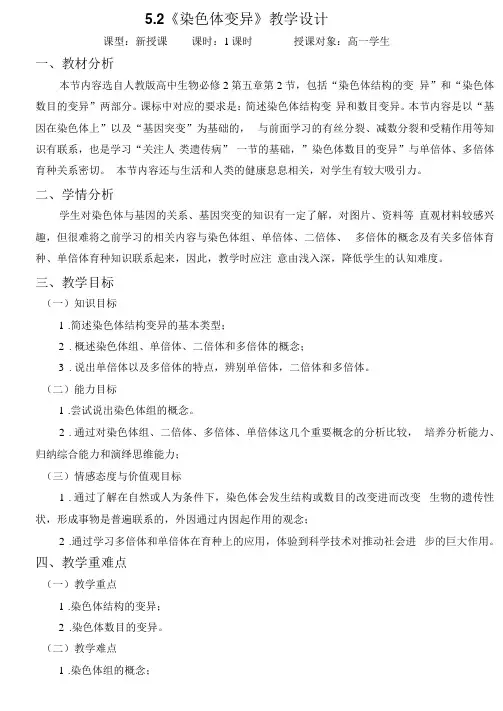 5.2《染色体变异》教学设计

课型：新授课　　课时：1 课时　　授课对象：高一学生

一、教材分析

本节内容选自人教版高中生物必修 2 第五章第 2 节，包括“染色体结构的变 异”和“染色体数目的变异”两部分。课标中对应的要求是：简述染色体结构变 异和数目变异。本节内容是以“基因在染色体上”以及“基因突变”为基础的， 与前面学习的有丝分裂、减数分裂和受精作用等知识有联系，也是学习“关注人 类遗传病” 一节的基础，”染色体数目的变异”与单倍体、多倍体育种关系密切。 本节内容还与生活和人类的健康息息相关，对学生有较大吸引力。

二、学情分析

学生对染色体与基因的关系、基因突变的知识有一定了解，对图片、资料等 直观材料较感兴趣，但很难将之前学习的相关内容与染色体组、单倍体、二倍体、 多倍体的概念及有关多倍体育种、单倍体育种知识联系起来，因此，教学时应注 意由浅入深，降低学生的认知难度。

三、教学目标

（一）知识目标

1 .简述染色体结构变异的基本类型；

2 . 概述染色体组、单倍体、二倍体和多倍体的概念；

3 . 说出单倍体以及多倍体的特点，辨别单倍体，二倍体和多倍体。

（二）能力目标

1 .尝试说出染色体组的概念。

2 . 通过对染色体组、二倍体、多倍体、单倍体这几个重要概念的分析比较， 培养分析能力、归纳综合能力和演绎思维能力；

（三）情感态度与价值观目标

1 . 通过了解在自然或人为条件下，染色体会发生结构或数目的改变进而改变 生物的遗传性状，形成事物是普遍联系的，外因通过内因起作用的观念；

2 .通过学习多倍体和单倍体在育种上的应用，体验到科学技术对推动社会进 步的巨大作用。

四、教学重难点

（一）教学重点

1 .染色体结构的变异；

2 .染色体数目的变异。

（二）教学难点

1 .染色体组的概念；